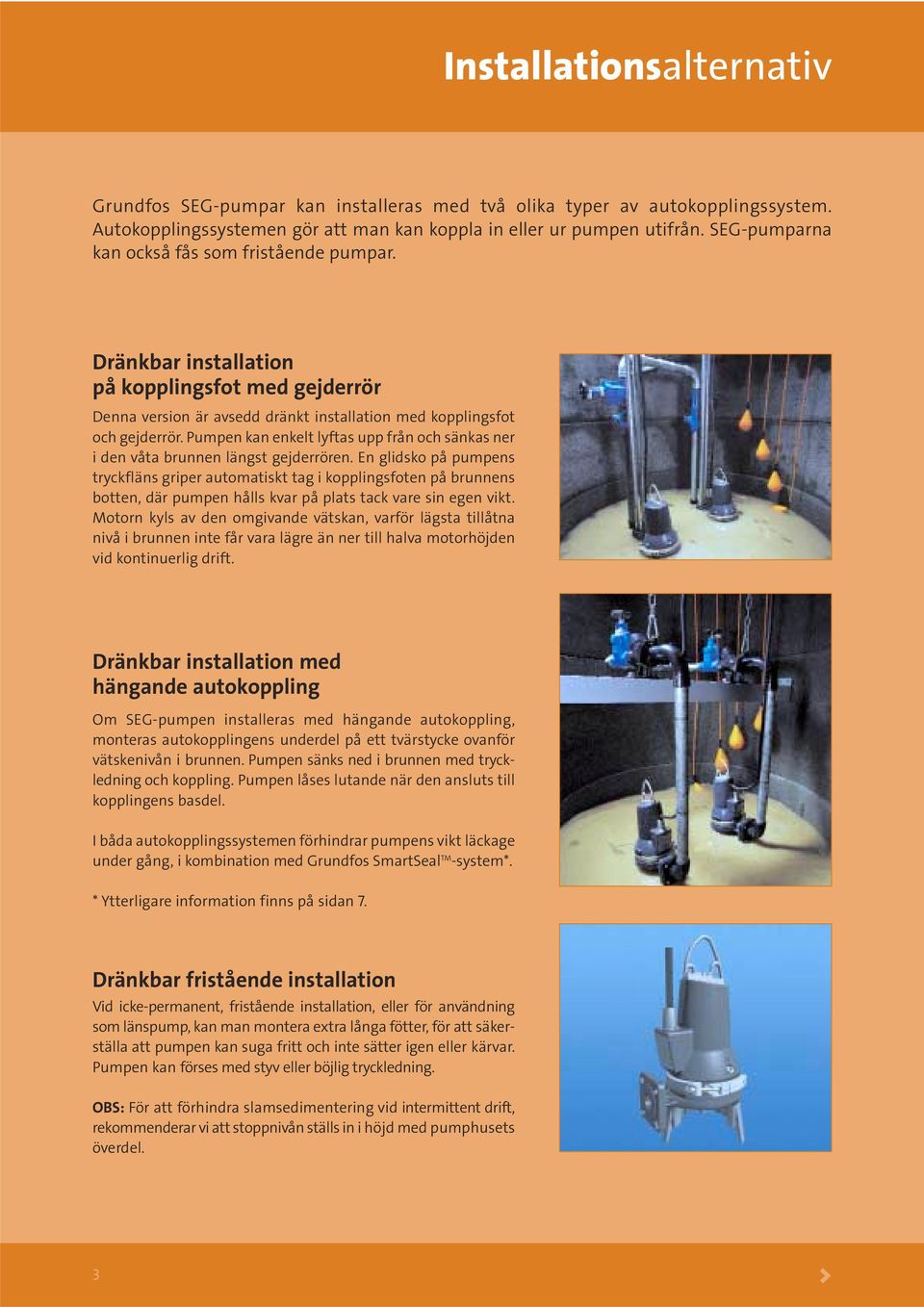 Installationsalternativ

Grundfos SEG-pumpar kan installeras med två olika typer av autokopplingssystem. Autokopplingssystemen gör att man kan koppla in eller ur pumpen utifrån. SEG-pumparna kan också fås som fristående pumpar.

Dränkbar installation på kopplingsfot med gejderrör

Denna version är avsedd dränkt installation med kopplingsfot och gejderrör. Pumpen kan enkelt lyftas upp från och sänkas ner i den våta brunnen längst gejderrören. En glidsko på pumpens tryckfläns griper automatiskt tag i kopplingsfoten på brunnens botten, där pumpen hålls kvar på plats tack vare sin egen vikt. Motorn kyls av den omgivande vätskan, varför lägsta tillåtna nivå i brunnen inte får vara lägre än ner till halva motorhöjden vid kontinuerlig drift.

Dränkbar installation med hängande autokoppling

Om SEG-pumpen installeras med hängande autokoppling, monteras autokopplingens underdel på ett tvärstycke ovanför vätskenivån i brunnen. Pumpen sänks ned i brunnen med tryckledning och koppling. Pumpen låses lutande när den ansluts till kopplingens basdel.

I båda autokopplingssystemen förhindrar pumpens vikt läckage under gång, i kombination med Grundfos SmartSeal™-system*.

* Ytterligare information finns på sidan 7.

Dränkbar fristående installation

Vid icke-permanent, fristående installation, eller för användning som länspump, kan man montera extra långa fötter, för att säkerställa att pumpen kan suga fritt och inte sätter igen eller kärvar. Pumpen kan förses med styv eller böjlig tryckledning.

OBS: För att förhindra slamsedimentering vid intermittent drift, rekommenderar vi att stoppnivån ställs in i höjd med pumphusets överdel.

3